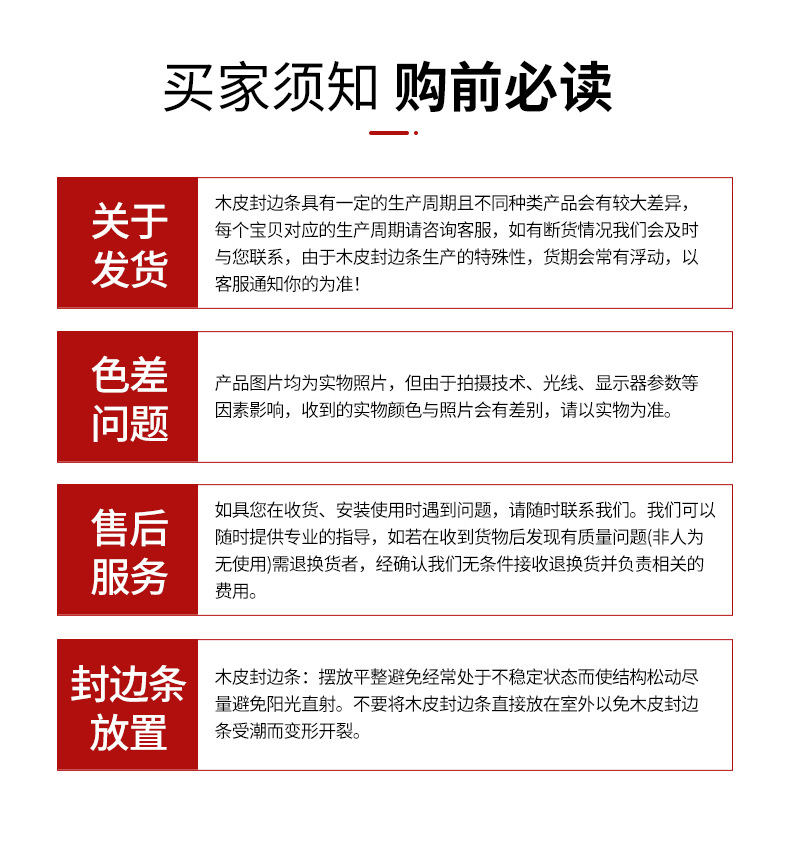 买家须知 购前必读

关于发货

木皮封边条具有一定的生产周期且不同种类产品会有较大差异，每个宝贝对应的生产周期请咨询客服，如有断货情况我们会及时与您联系，由于木皮封边条生产的特殊性，货期会常有浮动，以客服通知你的为准！

色差问题

产品图片均为实物照片，但由于拍摄技术、光线、显示器参数等因素影响，收到的实物颜色与照片会有差别，请以实物为准。

售后服务

如具您在收货、安装使用时遇到问题，请随时联系我们。我们可以随时提供专业的指导，如若在收到货物后发现有质量问题(非人为无使用)需退换货者，经确认我们无条件接收退换货并负责相关的费用。

封边条放置

木皮封边条：摆放平整避免经常处于不稳定状态而使结构松动尽量避免阳光直射。不要将木皮封边条直接放在室外以免木皮封边条受潮而变形开裂。